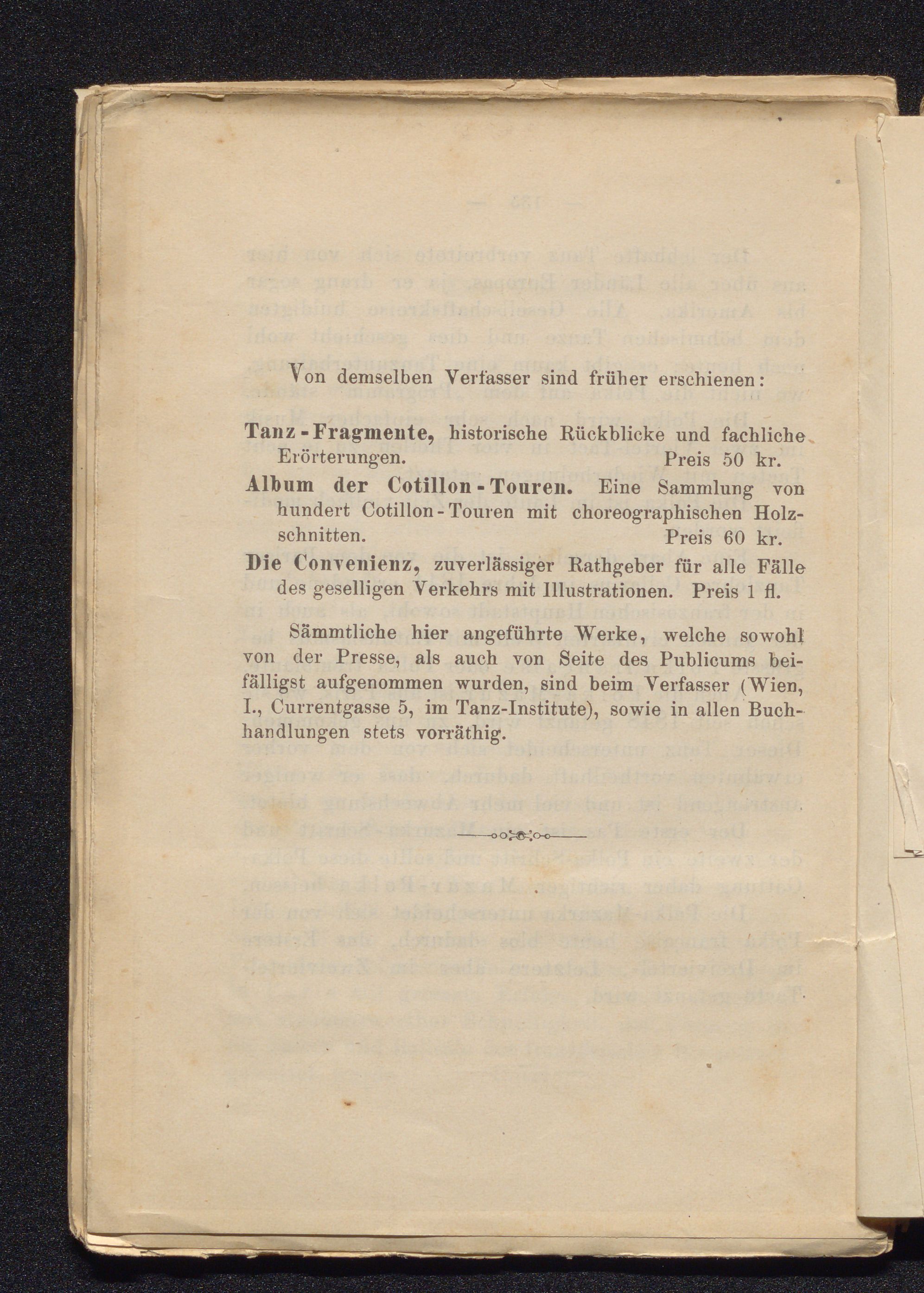 Von demselben Verfasser sind früher erschienen:

Tanz-Fragmente, historische Rückblicke und fachliche Erörterungen. Preis 50 kr.

Album der Cotillon-Touren. Eine Sammlung von hundert Cotillon-Touren mit choreographischen Holzschnitten. Preis 60 kr.

Die Convenienz, zuverlässiger Rathgeber für alle Fälle des geselligen Verkehrs mit Illustrationen. Preis 1 fl.

Sämmtliche hier angeführte Werke, welche sowohl von der Presse, als auch von Seite des Publicums beifälligst aufgenommen wurden, sind beim Verfasser (Wien, I., Currentgasse 5, im Tanz-Institute), sowie in allen Buchhandlungen stets vorräthig.